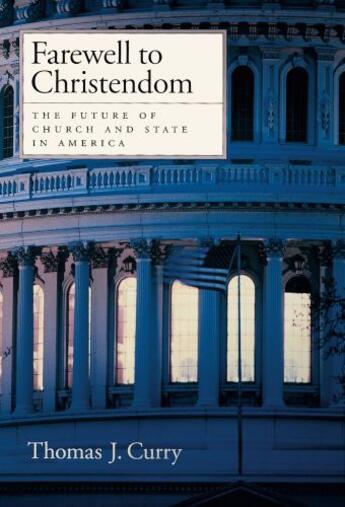 Farewell to Christendom

THE FUTURE OF CHURCH AND STATE IN AMERICA

Thomas J. Curry